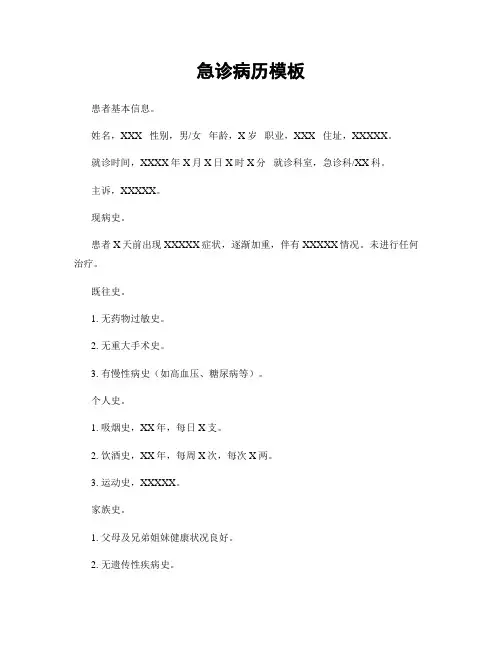 急诊病历模板

患者基本信息。

姓名，XXX 性别，男/女 年龄，X 岁 职业，XXX 住址，XXXXX。

就诊时间，XXXX 年 X 月 X 日 X 时 X 分 就诊科室，急诊科/XX 科。

主诉，XXXXX。

现病史。

患者 X 天前出现 XXXXX 症状，逐渐加重，伴有 XXXXX 情况。未进行任何治疗。

既往史。

1. 无药物过敏史。

2. 无重大手术史。

3. 有慢性病史（如高血压、糖尿病等）。

个人史。

1. 吸烟史，XX 年，每日 X 支。

2. 饮酒史，XX 年，每周 X 次，每次 X 两。

3. 运动史，XXXXX。

家族史。

1. 父母及兄弟姐妹健康状况良好。

2. 无遗传性疾病史。